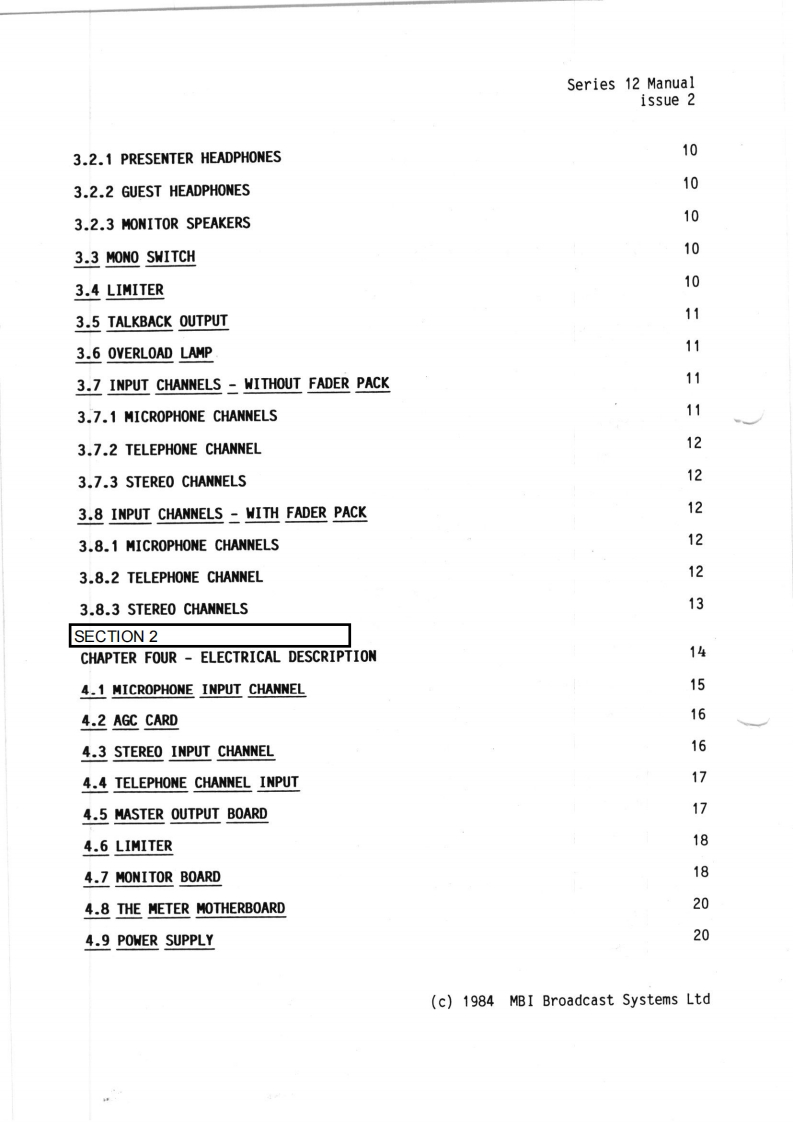 Series 12 Manual
issue 2

3.2.1 PRESENTER HEADPHONES 10

3.2.2 GUEST HEADPHONES 10

3.2.3 MONITOR SPEAKERS 10

3.3 MONO SWITCH 10

3.4 LIMITER 10

3.5 TALKBACK OUTPUT 11

3.6 OVERLOAD LAMP 11

3.7 INPUT CHANNELS - WITHOUT FADER PACK 11

3.7.1 MICROPHONE CHANNELS 11

3.7.2 TELEPHONE CHANNEL 12

3.7.3 STEREO CHANNELS 12

3.8 INPUT CHANNELS - WITH FADER PACK 12

3.8.1 MICROPHONE CHANNELS 12

3.8.2 TELEPHONE CHANNEL 12

3.8.3 STEREO CHANNELS 13

SECTION 2

CHAPTER FOUR - ELECTRICAL DESCRIPTION 14

4.1 MICROPHONE INPUT CHANNEL 15

4.2 AGC CARD 16

4.3 STEREO INPUT CHANNEL 16

4.4 TELEPHONE CHANNEL INPUT 17

4.5 MASTER OUTPUT BOARD 17

4.6 LIMITER 18

4.7 MONITOR BOARD 18

4.8 THE METER MOTHERBOARD 20

4.9 POWER SUPPLY 20

(c) 1984 MBI Broadcast Systems Ltd